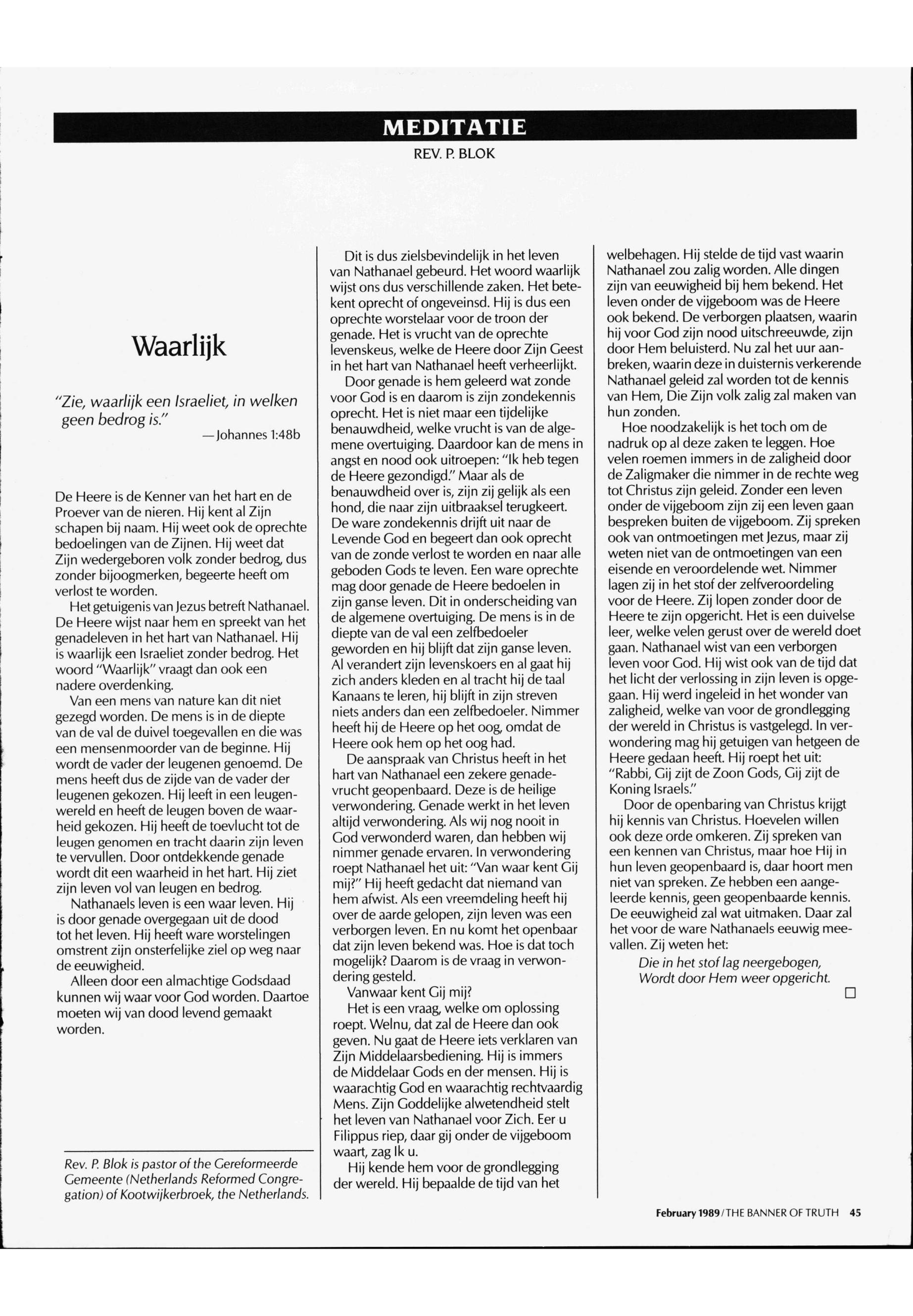 MEDITATIE

REV. P. BLOK

Waarlijk

"Zie, waarlijk een Israeliet, in welken geen bedrog is."
—Johannes 1:48b

De Heere is de Kenner van het hart en de Proever van de nieren. Hij kent al Zijn schapen bij naam. Hij weet ook de oprechte bedoelingen van de Zijnen. Hij weet dat Zijn wedergeboren volk zonder bedrog, dus zonder bijoogmerken, begeerte heeft om verlost te worden.

Het getuigenis van Jezus betreft Nathanael. De Heere wijst naar hem en spreekt van het genadeleven in het hart van Nathanael. Hij is waarlijk een Israeliet zonder bedrog. Het woord "Waarlijk" vraagt dan ook een nadere overdenking.

Van een mens van nature kan dit niet gezegd worden. De mens is in de diepte van de val de duivel toegevallen en die was een mensenmoorder van de beginne. Hij wordt de vader der leugenen genoemd. De mens heeft dus de zijde van de vader der leugenen gekozen. Hij leeft in een leugenwereld en heeft de leugen boven de waarheid gekozen. Hij heeft de toevlucht tot de leugen genomen en tracht daarin zijn leven te vervullen. Door ontdekkende genade wordt dit een waarheid in het hart. Hij ziet zijn leven vol van leugen en bedrog.

Nathanaels leven is een waar leven. Hij is door genade overgegaan uit de dood tot het leven. Hij heeft ware worstelingen omstrent zijn onsterfelijke ziel op weg naar de eeuwigheid.

Alleen door een almachtige Godsdaad kunnen wij waar voor God worden. Daartoe moeten wij van dood levend gemaakt worden.

Rev. P. Blok is pastor of the Gereformeerde Gemeente (Netherlands Reformed Congregation) of Kootwijkerbroek, the Netherlands.

Dit is dus zielsbevindelijk in het leven van Nathanael gebeurd. Het woord waarlijk wijst ons dus verschillende zaken. Het betekent oprecht of ongeveinsd. Hij is dus een oprechte worstelaar voor de troon der genade. Het is vrucht van de oprechte levenskeus, welke de Heere door Zijn Geest in het hart van Nathanael heeft verheerlijkt.

Door genade is hem geleerd wat zonde voor God is en daarom is zijn zondekennis oprecht. Het is niet maar een tijdelijke benauwdheid, welke vrucht is van de algemene overtuiging. Daardoor kan de mens in angst en nood ook uitroepen: "Ik heb tegen de Heere gezondigd." Maar als de benauwdheid over is, zijn zij gelijk als een hond, die naar zijn uitbraaksel terugkeert. De ware zondekennis drijft uit naar de Levende God en begeert dan ook oprecht van de zonde verlost te worden en naar alle geboden Gods te leven. Een ware oprechte mag door genade de Heere bedoelen in zijn ganse leven. Dit in onderscheiding van de algemene overtuiging. De mens is in de diepte van de val een zelfbedoeler geworden en hij blijft dat zijn ganse leven. Al verandert zijn levenskoers en al gaat hij zich anders kleden en al tracht hij de taal Kanaans te leren, hij blijft in zijn streven niets anders dan een zelfbedoeler. Nimmer heeft hij de Heere op het oog, omdat de Heere ook hem op het oog had.

De aanspraak van Christus heeft in het hart van Nathanael een zekere genadevrucht geopenbaard. Deze is de heilige verwondering. Genade werkt in het leven altijd verwondering. Als wij nog nooit in God verwonderd waren, dan hebben wij nimmer genade ervaren. In verwondering roept Nathanael het uit: "Van waar kent Gij mij?" Hij heeft gedacht dat niemand van hem afwist. Als een vreemdeling heeft hij over de aarde gelopen, zijn leven was een verborgen leven. En nu komt het openbaar dat zijn leven bekend was. Hoe is dat toch mogelijk? Daarom is de vraag in verwondering gesteld.

Vanwaar kent Gij mij?

Het is een vraag, welke om oplossing roept. Welnu, dat zal de Heere dan ook geven. Nu gaat de Heere iets verklaren van Zijn Middelaarsbediening. Hij is immers de Middelaar Gods en der mensen. Hij is waarachtig God en waarachtig rechtvaardig Mens. Zijn Goddelijke alwetendheid stelt het leven van Nathanael voor Zich. Eer u Filippus riep, daar gij onder de vijgeboom waart, zag Ik u.

Hij kende hem voor de grondlegging der wereld. Hij bepaalde de tijd van het welbehagen. Hij stelde de tijd vast waarin Nathanael zou zalig worden. Alle dingen zijn van eeuwigheid bij hem bekend. Het leven onder de vijgeboom was de Heere ook bekend. De verborgen plaatsen, waarin hij voor God zijn nood uitschreeuwde, zijn door Hem beluisterd. Nu zal het uur aanbreken, waarin deze in duisternis verkerende Nathanael geleid zal worden tot de kennis van Hem, Die Zijn volk zalig zal maken van hun zonden.

Hoe noodzakelijk is het toch om de nadruk op al deze zaken te leggen. Hoe velen roemen immers in de zaligheid door de Zaligmaker die nimmer in de rechte weg tot Christus zijn geleid. Zonder een leven onder de vijgeboom zijn zij een leven gaan bespreken buiten de vijgeboom. Zij spreken ook van ontmoetingen met Jezus, maar zij weten niet van de ontmoetingen van een eisende en veroordelende wet. Nimmer lagen zij in het stof der zelfveroordeling voor de Heere. Zij lopen zonder door de Heere te zijn opgericht. Het is een duivelse leer, welke velen gerust over de wereld doet gaan. Nathanael wist van een verborgen leven voor God. Hij wist ook van de tijd dat het licht der verlossing in zijn leven is opgegaan. Hij werd ingeleid in het wonder van zaligheid, welke van voor de grondlegging der wereld in Christus is vastgelegd. In verwondering mag hij getuigen van hetgeen de Heere gedaan heeft. Hij roept het uit: "Rabbi, Gij zijt de Zoon Gods, Gij zijt de Koning Israels."

Door de openbaring van Christus krijgt hij kennis van Christus. Hoevelen willen ook deze orde omkeren. Zij spreken van een kennen van Christus, maar hoe Hij in hun leven geopenbaard is, daar hoort men niet van spreken. Ze hebben een aangeleerde kennis, geen geopenbaarde kennis. De eeuwigheid zal wat uitmaken. Daar zal het voor de ware Nathanaels eeuwig meevallen. Zij weten het:

Die in het stof lag neergebogen,
Wordt door Hem weer opgericht.

February 1989 / THE BANNER OF TRUTH 45